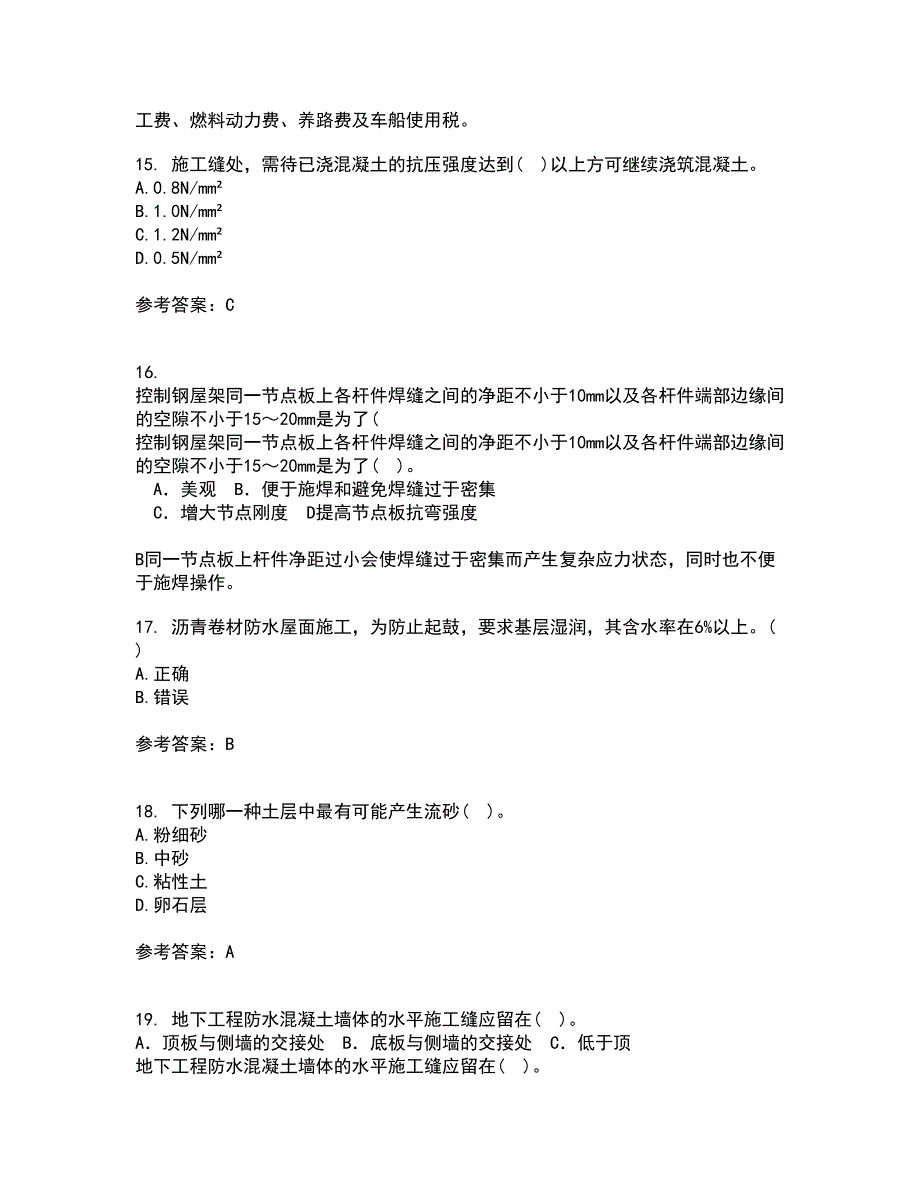 工费、燃料动力费、养路费及车船使用税。

15. 施工缝处，需待已浇混凝土的抗压强度达到( )以上方可继续浇筑混凝土。
A.0.8N/mm²
B.1.0N/mm²
C.1.2N/mm²
D.0.5N/mm²

参考答案：C

16.
控制钢屋架同一节点板上各杆件焊缝之间的净距不小于10mm以及各杆件端部边缘间的空隙不小于15～20mm是为了(
控制钢屋架同一节点板上各杆件焊缝之间的净距不小于10mm以及各杆件端部边缘间的空隙不小于15～20mm是为了( )。
A．美观 B．便于施焊和避免焊缝过于密集
C．增大节点刚度 D提高节点板抗弯强度

B同一节点板上杆件净距过小会使焊缝过于密集而产生复杂应力状态，同时也不便于施焊操作。

17. 沥青卷材防水屋面施工，为防止起鼓，要求基层湿润，其含水率在6%以上。( )
A.正确
B.错误

参考答案：B

18. 下列哪一种土层中最有可能产生流砂( )。
A.粉细砂
B.中砂
C.粘性土
D.卵石层

参考答案：A

19. 地下工程防水混凝土墙体的水平施工缝应留在( )。
A．顶板与侧墙的交接处 B．底板与侧墙的交接处 C．低于顶
地下工程防水混凝土墙体的水平施工缝应留在( )。